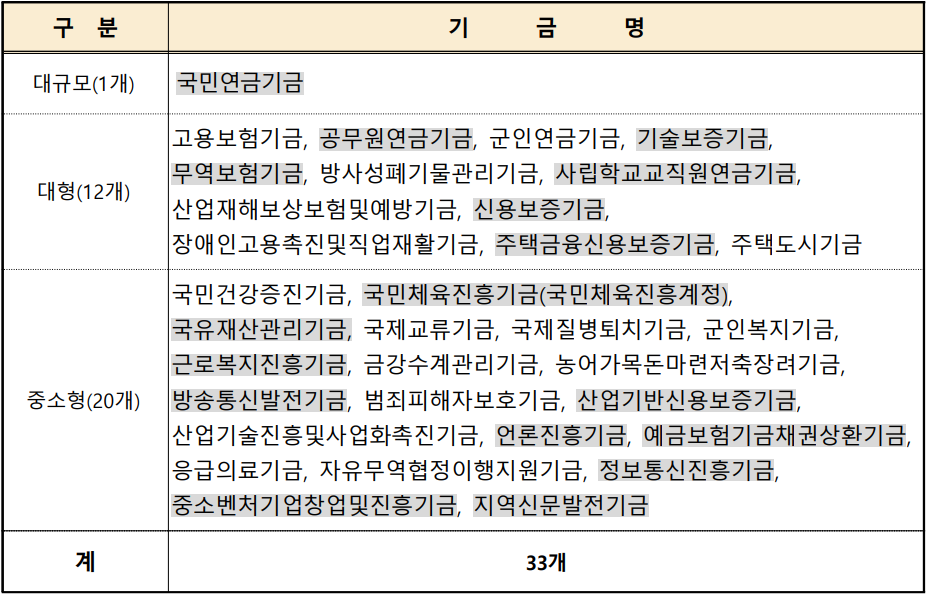 | 구 분 | 기 금 명 |
|---|---|
| 대규모(1개) | 국민연금기금 |
| 대형(12개) | 고용보험기금, 공무원연금기금, 군인연금기금, 기술보증기금, 무역보험기금, 방사성폐기물관리기금, 사립학교교직원연금기금, 산업재해보상보험및예방기금, 신용보증기금, 장애인고용촉진및직업재활기금, 주택금융신용보증기금, 주택도시기금 |
| 중소형(20개) | 국민건강증진기금, 국민체육진흥기금(국민체육진흥계정), 국유재산관리기금, 국제교류기금, 국제질병퇴치기금, 군인복지기금, 근로복지진흥기금, 금강수계관리기금, 농어가목돈마련저축장려기금, 방송통신발전기금, 범죄피해자보호기금, 산업기반신용보증기금, 산업기술진흥및사업화촉진기금, 언론진흥기금, 예금보험기금채권상환기금, 응급의료기금, 자유무역협정이행지원기금, 정보통신진흥기금, 중소벤처기업창업및진흥기금, 지역신문발전기금 |
| 계 | 33개 |